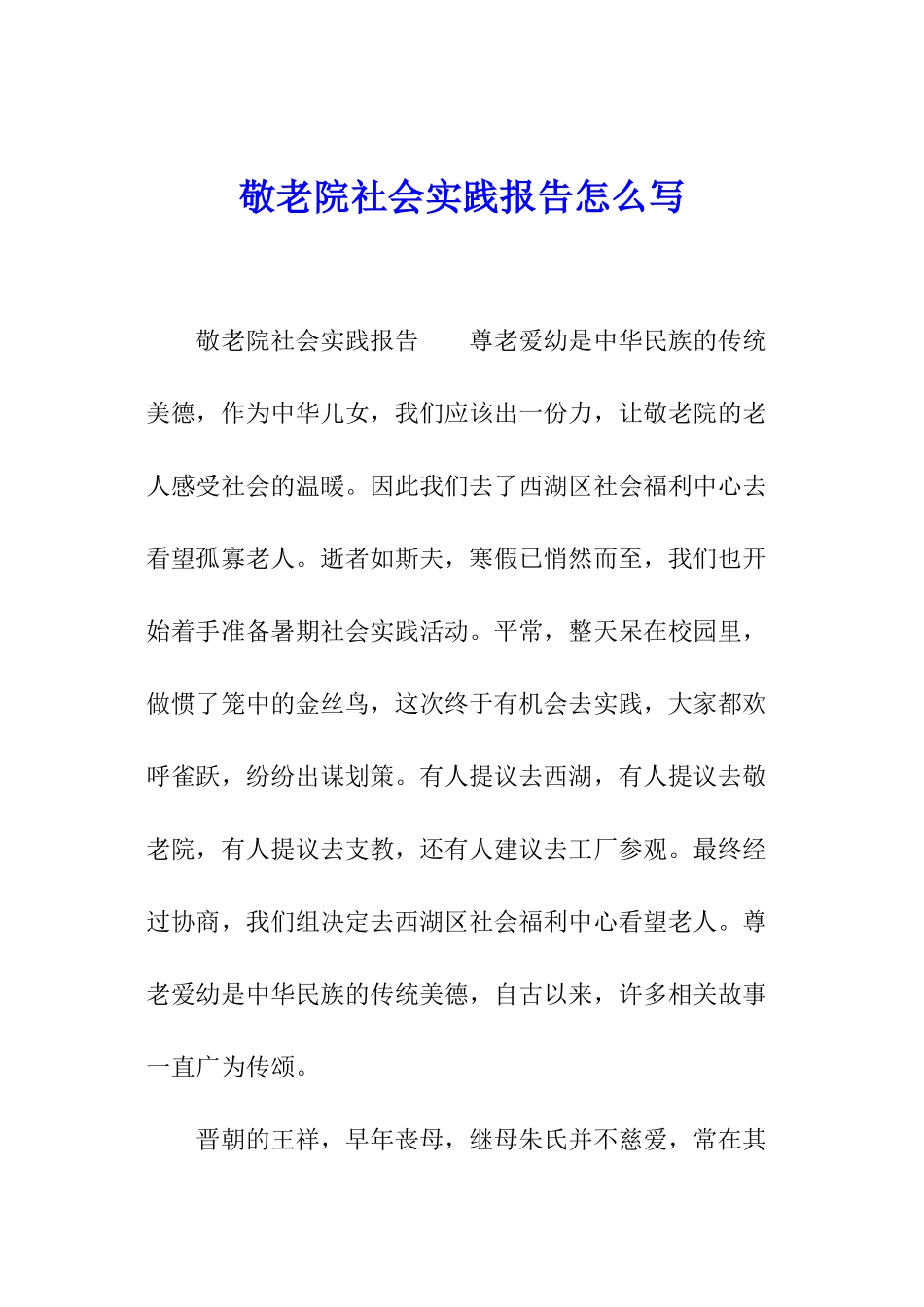 敬老院社会实践报告怎么写

敬老院社会实践报告　　尊老爱幼是中华民族的传统美德，作为中华儿女，我们应该出一份力，让敬老院的老人感受社会的温暖。因此我们去了西湖区社会福利中心去看望孤寡老人。逝者如斯夫，寒假已悄然而至，我们也开始着手准备暑期社会实践活动。平常，整天呆在校园里，做惯了笼中的金丝鸟，这次终于有机会去实践，大家都欢呼雀跃，纷纷出谋划策。有人提议去西湖，有人提议去敬老院，有人提议去支教，还有人建议去工厂参观。最终经过协商，我们组决定去西湖区社会福利中心看望老人。尊老爱幼是中华民族的传统美德，自古以来，许多相关故事一直广为传颂。

晋朝的王祥，早年丧母，继母朱氏并不慈爱，常在其